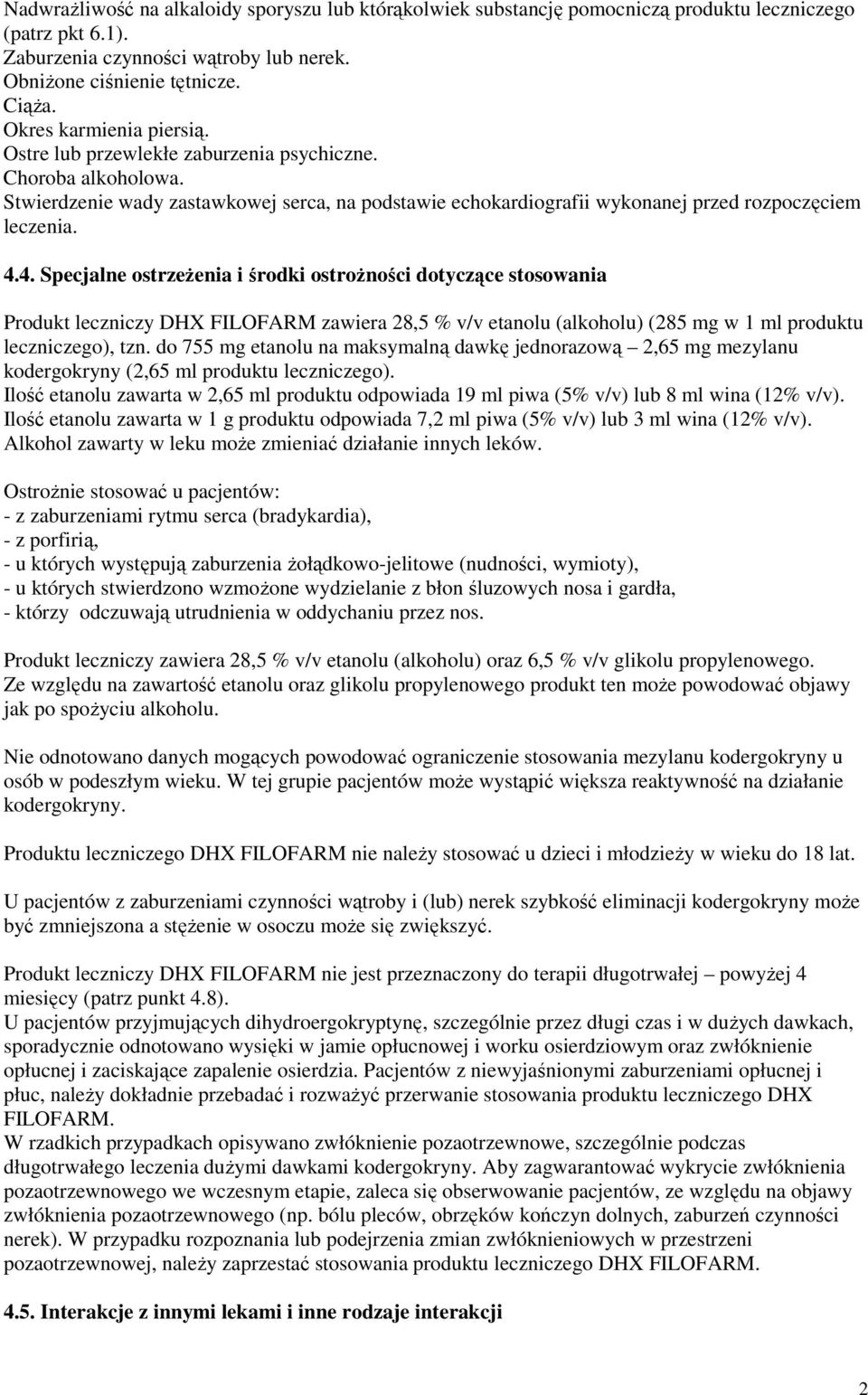 Nadwrażliwość na alkaloidy sporyszu lub którąkolwiek substancję pomocniczą produktu leczniczego (patrz pkt 6.1).
Zaburzenia czynności wątroby lub nerek.
Obniżone ciśnienie tętnicze.
Ciąża.
Okres karmienia piersią.
Ostre lub przewlekłe zaburzenia psychiczne.
Choroba alkoholowa.
Stwierdzenie wady zastawkowej serca, na podstawie echokardiografii wykonanej przed rozpoczęciem leczenia.

4.4. Specjalne ostrzeżenia i środki ostrożności dotyczące stosowania

Produkt leczniczy DHX FILOFARM zawiera 28,5 % v/v etanolu (alkoholu) (285 mg w 1 ml produktu leczniczego), tzn. do 755 mg etanolu na maksymalną dawkę jednorazową – 2,65 mg mezylanu kodergokryny (2,65 ml produktu leczniczego).
Ilość etanolu zawarta w 2,65 ml produktu odpowiada 19 ml piwa (5% v/v) lub 8 ml wina (12% v/v).
Ilość etanolu zawarta w 1 g produktu odpowiada 7,2 ml piwa (5% v/v) lub 3 ml wina (12% v/v).
Alkohol zawarty w leku może zmieniać działanie innych leków.

Ostrożnie stosować u pacjentów:
- z zaburzeniami rytmu serca (bradykardia),
- z porfirią,
- u których występują zaburzenia żołądkowo-jelitowe (nudności, wymioty),
- u których stwierdzono wzmożone wydzielanie z błon śluzowych nosa i gardła,
- którzy odczuwają utrudnienia w oddychaniu przez nos.

Produkt leczniczy zawiera 28,5 % v/v etanolu (alkoholu) oraz 6,5 % v/v glikolu propylenowego.
Ze względu na zawartość etanolu oraz glikolu propylenowego produkt ten może powodować objawy jak po spożyciu alkoholu.

Nie odnotowano danych mogących powodować ograniczenie stosowania mezylanu kodergokryny u osób w podeszłym wieku. W tej grupie pacjentów może wystąpić większa reaktywność na działanie kodergokryny.

Produktu leczniczego DHX FILOFARM nie należy stosować u dzieci i młodzieży w wieku do 18 lat.

U pacjentów z zaburzeniami czynności wątroby i (lub) nerek szybkość eliminacji kodergokryny może być zmniejszona a stężenie w osoczu może się zwiększyć.

Produkt leczniczy DHX FILOFARM nie jest przeznaczony do terapii długotrwałej – powyżej 4 miesięcy (patrz punkt 4.8).
U pacjentów przyjmujących dihydroergokryptynę, szczególnie przez długi czas i w dużych dawkach, sporadycznie odnotowano wysięki w jamie opłucnowej i worku osierdziowym oraz zwłóknienie opłucnej i zaciskające zapalenie osierdzia. Pacjentów z niewyjaśnionymi zaburzeniami opłucnej i płuc, należy dokładnie przebadać i rozważyć przerwanie stosowania produktu leczniczego DHX FILOFARM.
W rzadkich przypadkach opisywano zwłóknienie pozaotrzewnowe, szczególnie podczas długotrwałego leczenia dużymi dawkami kodergokryny. Aby zagwarantować wykrycie zwłóknienia pozaotrzewnowego we wczesnym etapie, zaleca się obserwowanie pacjentów, ze względu na objawy zwłóknienia pozaotrzewnowego (np. bólu pleców, obrzęków kończyn dolnych, zaburzeń czynności nerek). W przypadku rozpoznania lub podejrzenia zmian zwłóknieniowych w przestrzeni pozaotrzewnowej, należy zaprzestać stosowania produktu leczniczego DHX FILOFARM.

4.5. Interakcje z innymi lekami i inne rodzaje interakcji

2